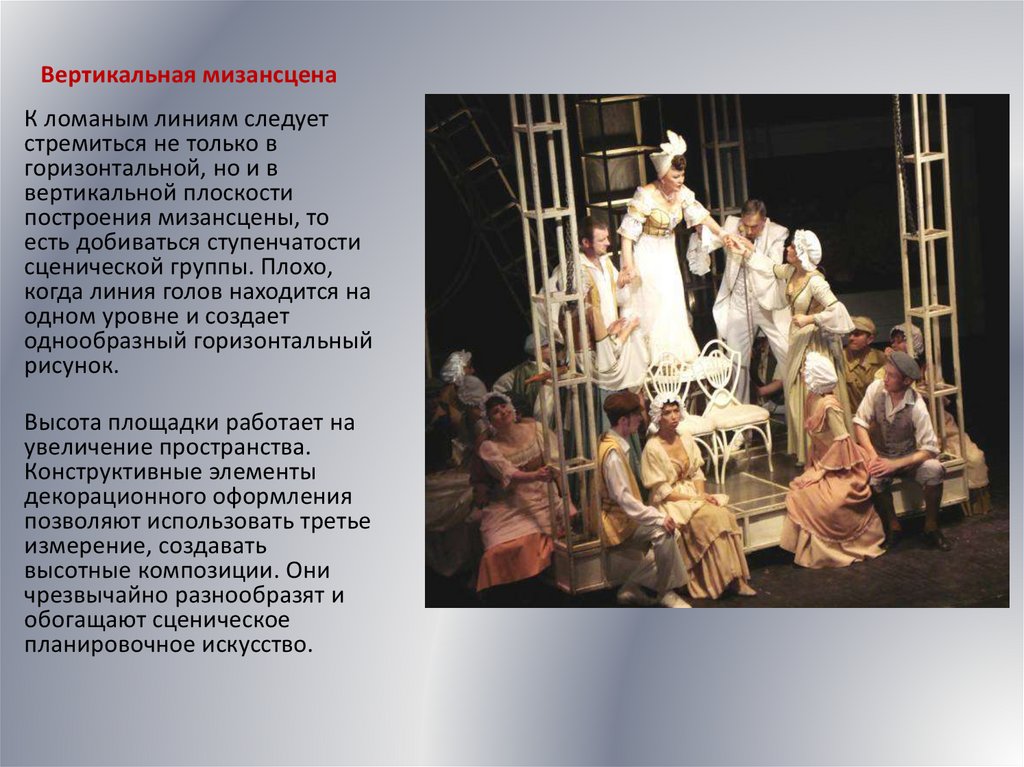 Вертикальная мизансцена

К ломаным линиям следует стремиться не только в горизонтальной, но и в вертикальной плоскости построения мизансцены, то есть добиваться ступенчатости сценической группы. Плохо, когда линия голов находится на одном уровне и создает однообразный горизонтальный рисунок.

Высота площадки работает на увеличение пространства. Конструктивные элементы декорационного оформления позволяют использовать третье измерение, создавать высотные композиции. Они чрезвычайно разнообразят и обогащают сценическое планировочное искусство.